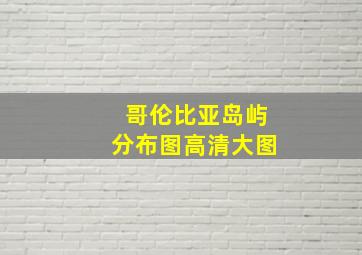 哥伦比亚岛屿
分布图高清大图